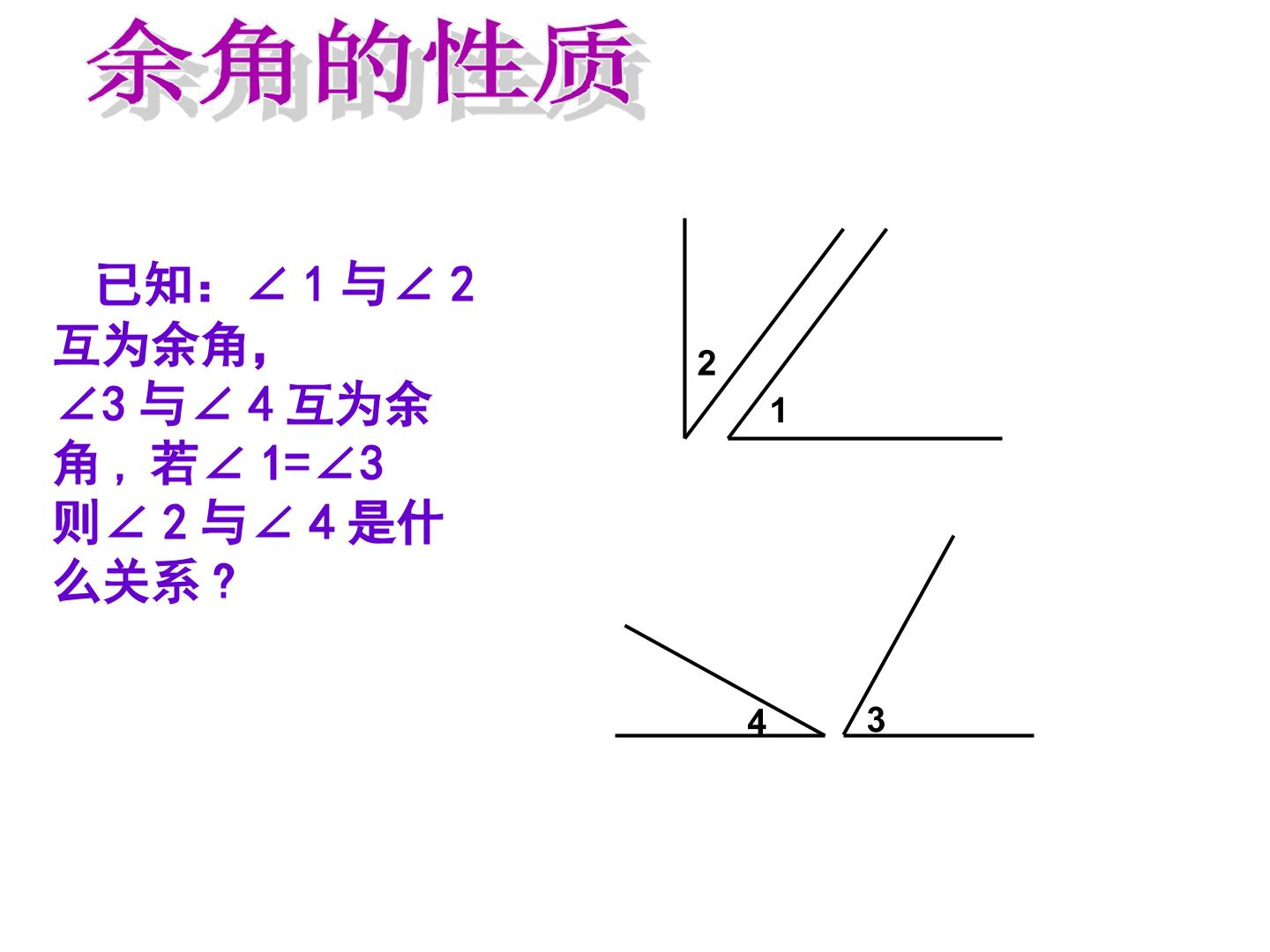 余角的性质

已知：$\angle 1$与$\angle 2$互为余角，$\angle 3$与$\angle 4$互为余角，若$\angle 1=\angle 3$则$\angle 2$与$\angle 4$是什么关系？

2
1

4
3